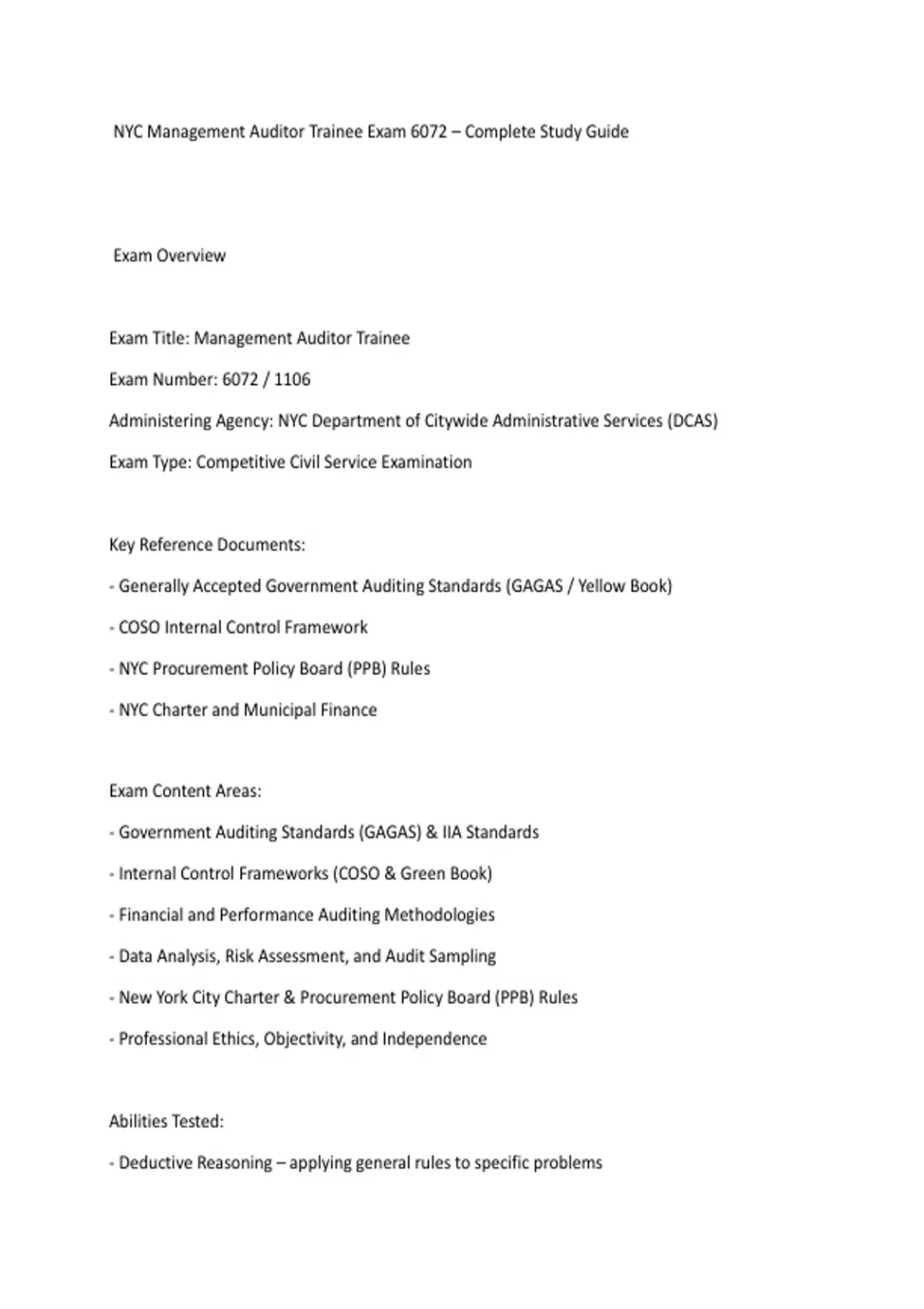 NYC Management Auditor Trainee Exam 6072 – Complete Study Guide

Exam Overview

Exam Title: Management Auditor Trainee

Exam Number: 6072 / 1106

Administering Agency: NYC Department of Citywide Administrative Services (DCAS)

Exam Type: Competitive Civil Service Examination

Key Reference Documents:

- Generally Accepted Government Auditing Standards (GAGAS / Yellow Book)

- COSO Internal Control Framework

- NYC Procurement Policy Board (PPB) Rules

- NYC Charter and Municipal Finance

Exam Content Areas:

- Government Auditing Standards (GAGAS) & IIA Standards

- Internal Control Frameworks (COSO & Green Book)

- Financial and Performance Auditing Methodologies

- Data Analysis, Risk Assessment, and Audit Sampling

- New York City Charter & Procurement Policy Board (PPB) Rules

- Professional Ethics, Objectivity, and Independence

Abilities Tested:

- Deductive Reasoning – applying general rules to specific problems